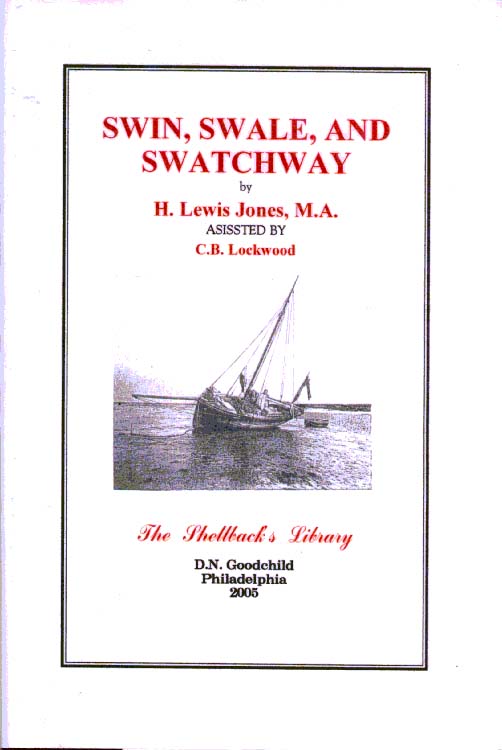 SWIN, SWALE, AND SWATCHWAY

by

H. Lewis Jones, M.A.

ASISSTED BY

C.B. Lockwood

The Shellback's Library

D.N. Goodchild
Philadelphia
2005